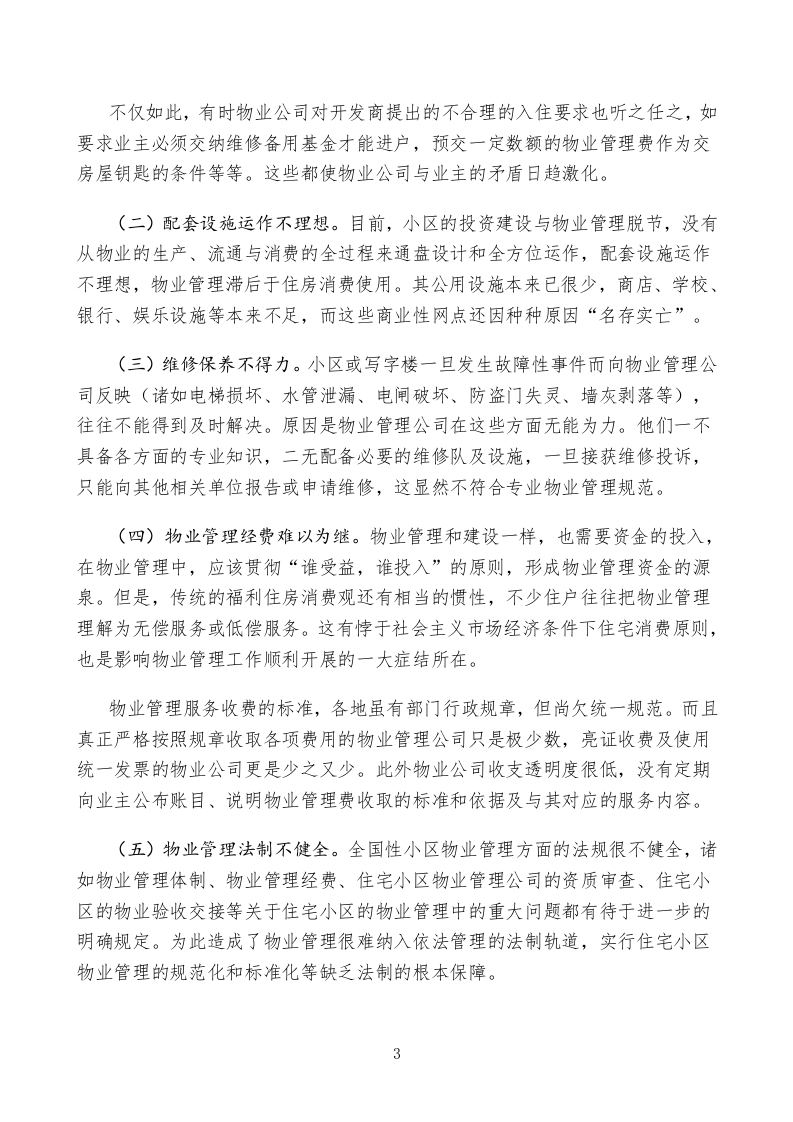 不仅如此，有时物业公司对开发商提出的不合理的入住要求也听之任之，如要求业主必须交纳维修备用基金才能进户，预交一定数额的物业管理费作为交房屋钥匙的条件等等。这些都使物业公司与业主的矛盾日趋激化。

（二）配套设施运作不理想。目前，小区的投资建设与物业管理脱节，没有从物业的生产、流通与消费的全过程来通盘设计和全方位运作，配套设施运作不理想，物业管理滞后于住房消费使用。其公用设施本来已很少，商店、学校、银行、娱乐设施等本来不足，而这些商业性网点还因种种原因“名存实亡”。

（三）维修保养不得力。小区或写字楼一旦发生故障性事件而向物业管理公司反映（诸如电梯损坏、水管泄漏、电闸破坏、防盗门失灵、墙灰剥落等），往往不能得到及时解决。原因是物业管理公司在这些方面无能为力。他们一不具备各方面的专业知识，二无配备必要的维修队及设施，一旦接获维修投诉，只能向其他相关单位报告或申请维修，这显然不符合专业物业管理规范。

（四）物业管理经费难以为继。物业管理和建设一样，也需要资金的投入，在物业管理中，应该贯彻“谁受益，谁投入”的原则，形成物业管理资金的源泉。但是，传统的福利住房消费观还有相当的惯性，不少住户往往把物业管理理解为无偿服务或低偿服务。这有悖于社会主义市场经济条件下住宅消费原则，也是影响物业管理工作顺利开展的一大症结所在。

物业管理服务收费的标准，各地虽有部门行政规章，但尚欠统一规范。而且真正严格按照规章收取各项费用的物业管理公司只是极少数，亮证收费及使用统一发票的物业公司更是少之又少。此外物业公司收支透明度很低，没有定期向业主公布账目、说明物业管理费收取的标准和依据及与其对应的服务内容。

（五）物业管理法制不健全。全国性小区物业管理方面的法规很不健全，诸如物业管理体制、物业管理经费、住宅小区物业管理公司的资质审查、住宅小区的物业验收交接等关于住宅小区的物业管理中的重大问题都有待于进一步的明确规定。为此造成了物业管理很难纳入依法管理的法制轨道，实行住宅小区物业管理的规范化和标准化等缺乏法制的根本保障。

3